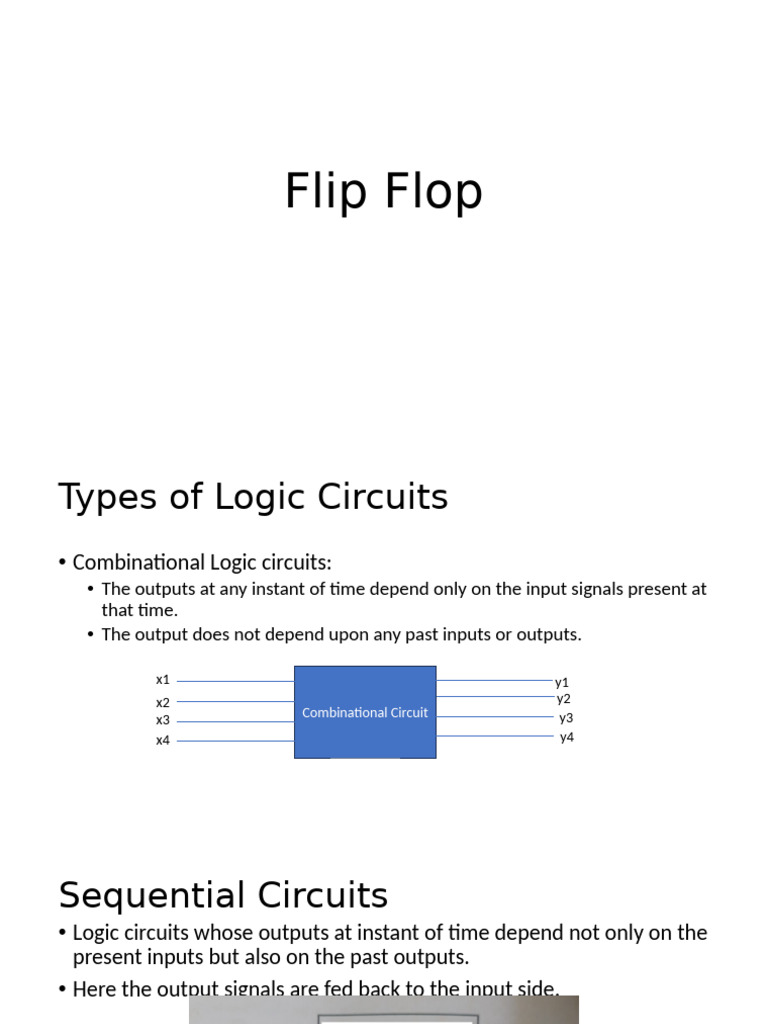 Flip Flop

Types of Logic Circuits

• Combinational Logic circuits:
 • The outputs at any instant of time depend only on the input signals present at that time.
 • The output does not depend upon any past inputs or outputs.

x1
x2
x3
x4
Combinational Circuit
y1
y2
y3
y4

Sequential Circuits

• Logic circuits whose outputs at instant of time depend not only on the present inputs but also on the past outputs.
• Here the output signals are fed back to the input side.